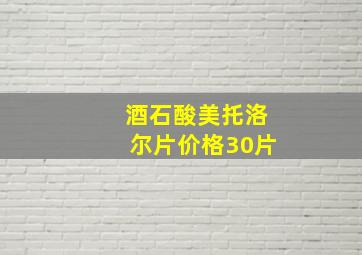 酒石酸美托洛尔片价格30片